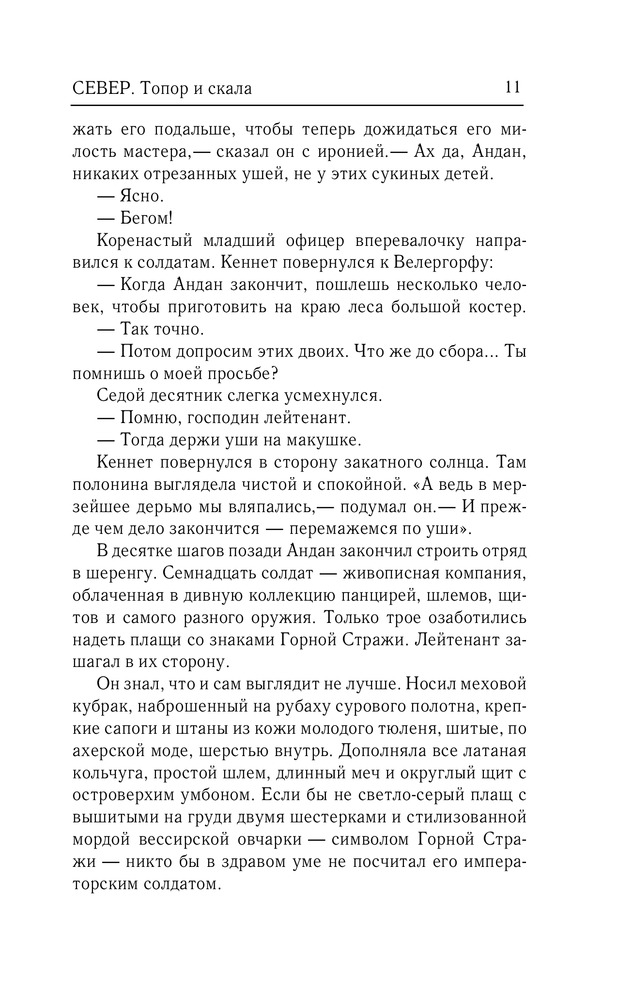 СЕВЕР. Топор и скала 11

жать его подальше, чтобы теперь дожидаться его милость мастера,— сказал он с иронией.— Ах да, Андан, никаких отрезанных ушей, не у этих сукиных детей.

— Ясно.

— Бегом!

Коренастый младший офицер вперевалочку направился к солдатам. Кеннет повернулся к Велергорфу:

— Когда Андан закончит, пошлешь несколько человек, чтобы приготовить на краю леса большой костер.

— Так точно.

— Потом допросим этих двоих. Что же до сбора... Ты помнишь о моей просьбе?

Седой десятник слегка усмехнулся.

— Помню, господин лейтенант.

— Тогда держи уши на макушке.

Кеннет повернулся в сторону закатного солнца. Там полонина выглядела чистой и спокойной. «А ведь в мерзейшее дерьмо мы вляпались,— подумал он.— И прежде чем дело закончится — перемажемся по уши».

В десятке шагов позади Андан закончил строить отряд в шеренгу. Семнадцать солдат — живописная компания, облаченная в дивную коллекцию панцирей, шлемов, щитов и самого разного оружия. Только трое озаботились надеть плащи со знаками Горной Стражи. Лейтенант зашагал в их сторону.

Он знал, что и сам выглядит не лучше. Носил меховой кубрак, наброшенный на рубаху сурового полотна, крепкие сапоги и штаны из кожи молодого тюленя, шитые, по ахерской моде, шерстью внутрь. Дополняла все латаная кольчуга, простой шлем, длинный меч и округлый щит с островерхим умбоном. Если бы не светло-серый плащ с вышитыми на груди двумя шестерками и стилизованной мордой вессирской овчарки — символом Горной Стражи — никто бы в здравом уме не посчитал его императорским солдатом.